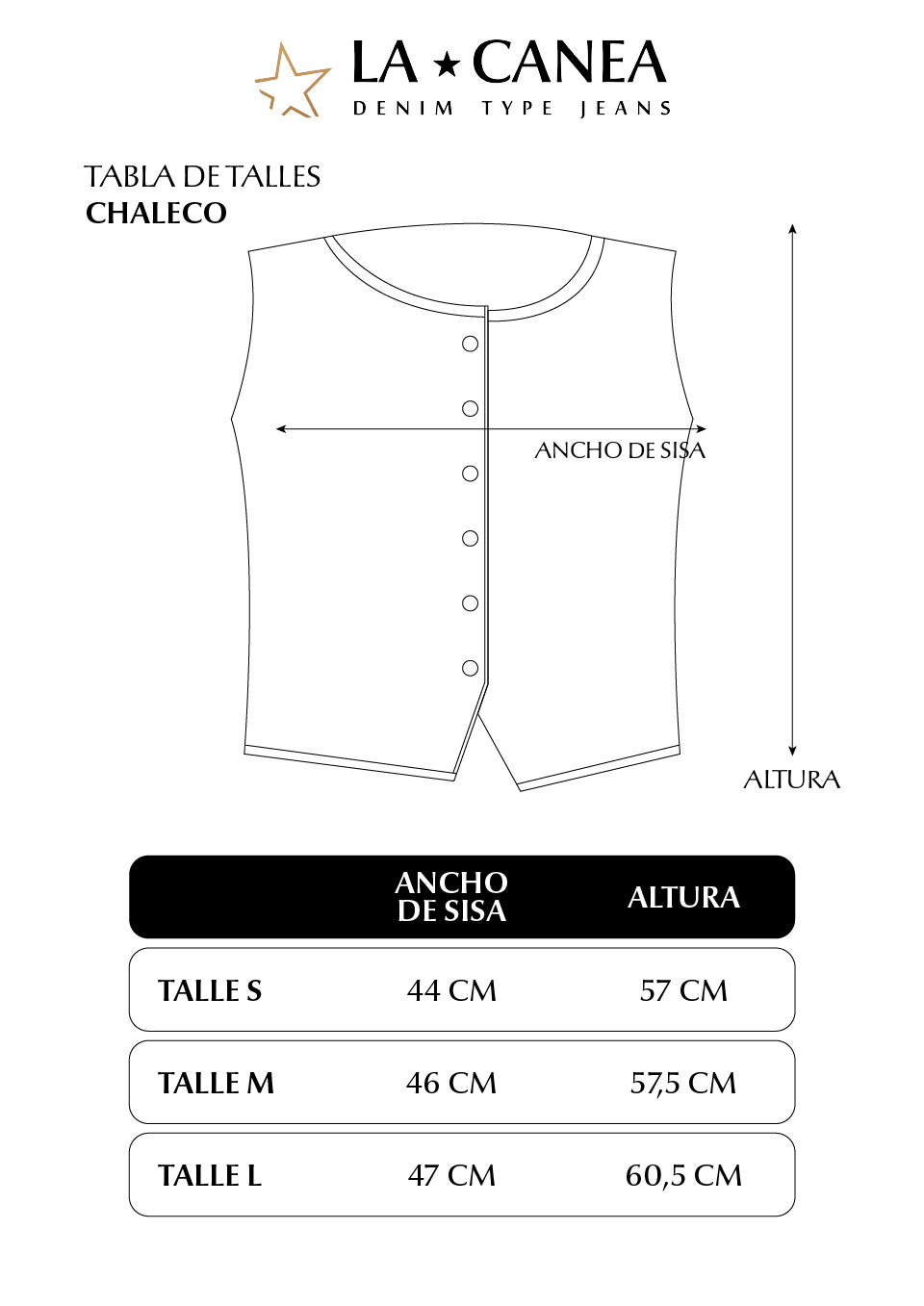 LA ★ CANEA
DENIM TYPE JEANS

TABLA DE TALLES
CHALECO

ANCHO DE SISA

ALTURA

| | ANCHO DE SISA | ALTURA |
|---|---|---|
| TALLE S | 44 CM | 57 CM |
| TALLE M | 46 CM | 57,5 CM |
| TALLE L | 47 CM | 60,5 CM |